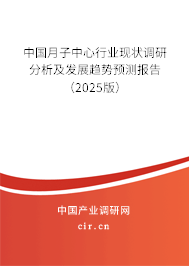 中国月子中心行业现状调研分析及发展趋势预测报告（2025版）

中国产业调研网
cir.cn